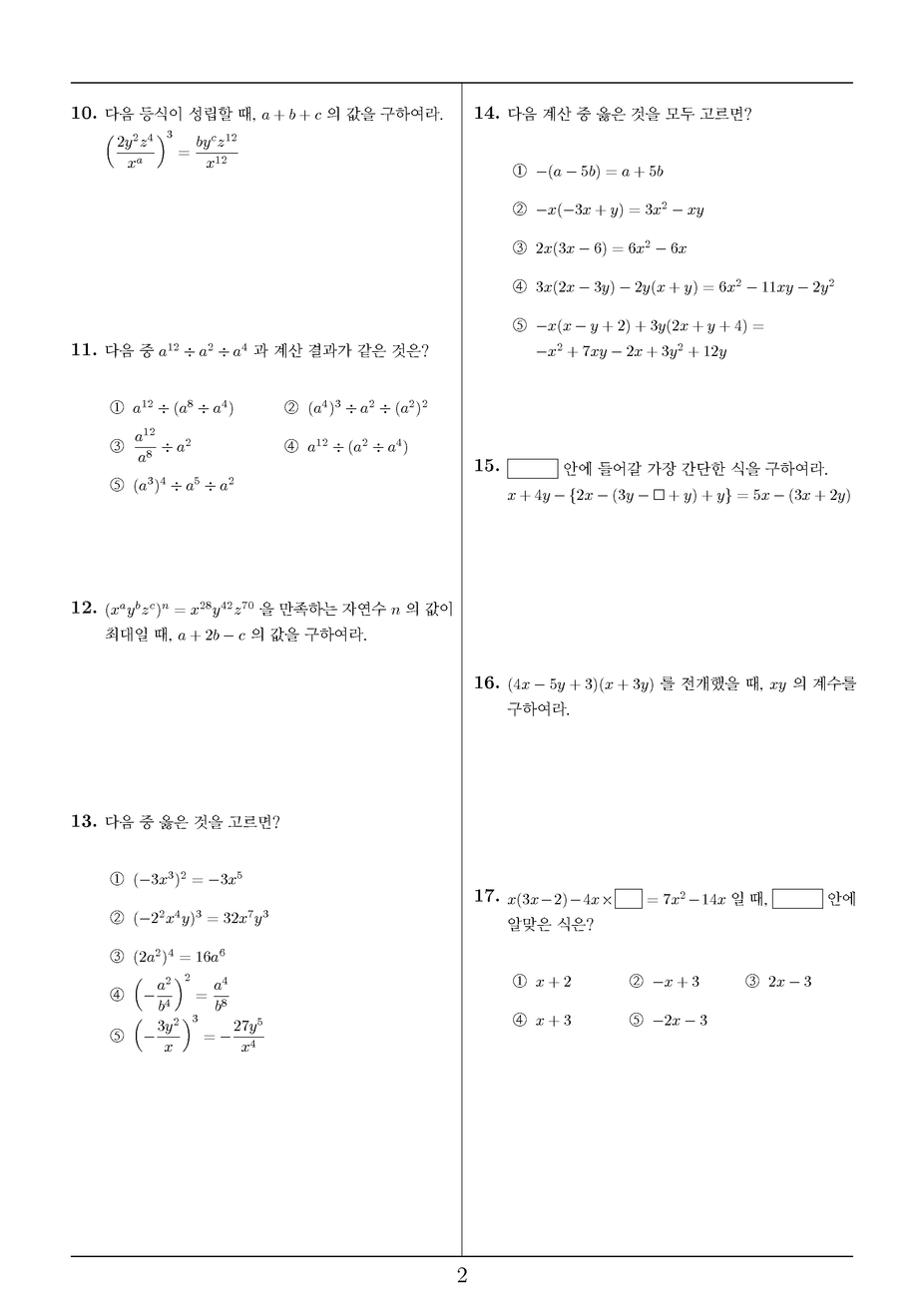 10. 다음 등식이 성립할 때, $a+b+c$ 의 값을 구하여라.
$\left(\frac{2y^2z^4}{x^a}\right)^3 = \frac{by^cz^{12}}{x^{12}}$

11. 다음 중 $a^{12} \div a^2 \div a^4$ 과 계산 결과가 같은 것은?

① $a^{12} \div (a^8 \div a^4)$
② $(a^4)^3 \div a^2 \div (a^2)^2$
③ $\frac{a^{12}}{a^8} \div a^2$
④ $a^{12} \div (a^2 \div a^4)$
⑤ $(a^3)^4 \div a^5 \div a^2$

12. $(x^ay^bz^c)^n = x^{28}y^{42}z^{70}$ 을 만족하는 자연수 $n$ 의 값이 최대일 때, $a+2b-c$ 의 값을 구하여라.

13. 다음 중 옳은 것을 고르면?

① $(-3x^3)^2 = -3x^5$
② $(-2^2x^4y)^3 = 32x^7y^3$
③ $(2a^2)^4 = 16a^6$
④ $\left(-\frac{a^2}{b^4}\right)^2 = \frac{a^4}{b^8}$
⑤ $\left(-\frac{3y^2}{x}\right)^3 = -\frac{27y^5}{x^4}$

14. 다음 계산 중 옳은 것을 모두 고르면?

① $-(a-5b) = a+5b$
② $-x(-3x+y) = 3x^2-xy$
③ $2x(3x-6) = 6x^2-6x$
④ $3x(2x-3y)-2y(x+y) = 6x^2-11xy-2y^2$
⑤ $-x(x-y+2)+3y(2x+y+4) = -x^2+7xy-2x+3y^2+12y$

15. $\square$ 안에 들어갈 가장 간단한 식을 구하여라.
$x+4y-\{2x-(3y-\square+y)+y\} = 5x-(3x+2y)$

16. $(4x-5y+3)(x+3y)$ 를 전개했을 때, $xy$ 의 계수를 구하여라.

17. $x(3x-2)-4x\times\square = 7x^2-14x$ 일 때, $\square$ 안에 알맞은 식은?

① $x+2$
② $-x+3$
③ $2x-3$
④ $x+3$
⑤ $-2x-3$

2